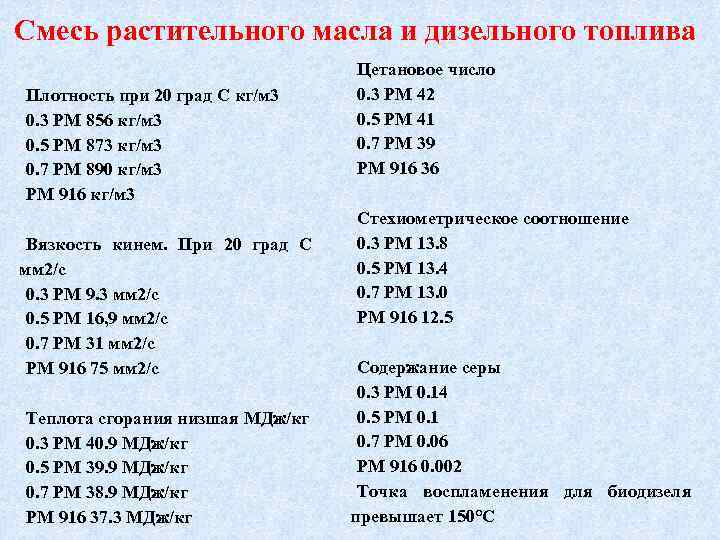 Смесь растительного масла и дизельного топлива

Плотность при 20 град С кг/м3
0.3 РМ 856 кг/м3
0.5 РМ 873 кг/м3
0.7 РМ 890 кг/м3
РМ 916 кг/м3

Вязкость кинем. При 20 град С мм2/с
0.3 РМ 9.3 мм2/с
0.5 РМ 16,9 мм2/с
0.7 РМ 31 мм2/с
РМ 916 75 мм2/с

Теплота сгорания низшая МДж/кг
0.3 РМ 40.9 МДж/кг
0.5 РМ 39.9 МДж/кг
0.7 РМ 38.9 МДж/кг
РМ 916 37.3 МДж/кг

Цетановое число
0.3 РМ 42
0.5 РМ 41
0.7 РМ 39
РМ 916 36

Стехиометрическое соотношение
0.3 РМ 13.8
0.5 РМ 13.4
0.7 РМ 13.0
РМ 916 12.5

Содержание серы
0.3 РМ 0.14
0.5 РМ 0.1
0.7 РМ 0.06
РМ 916 0.002
Точка воспламенения для биодизеля превышает 150°С